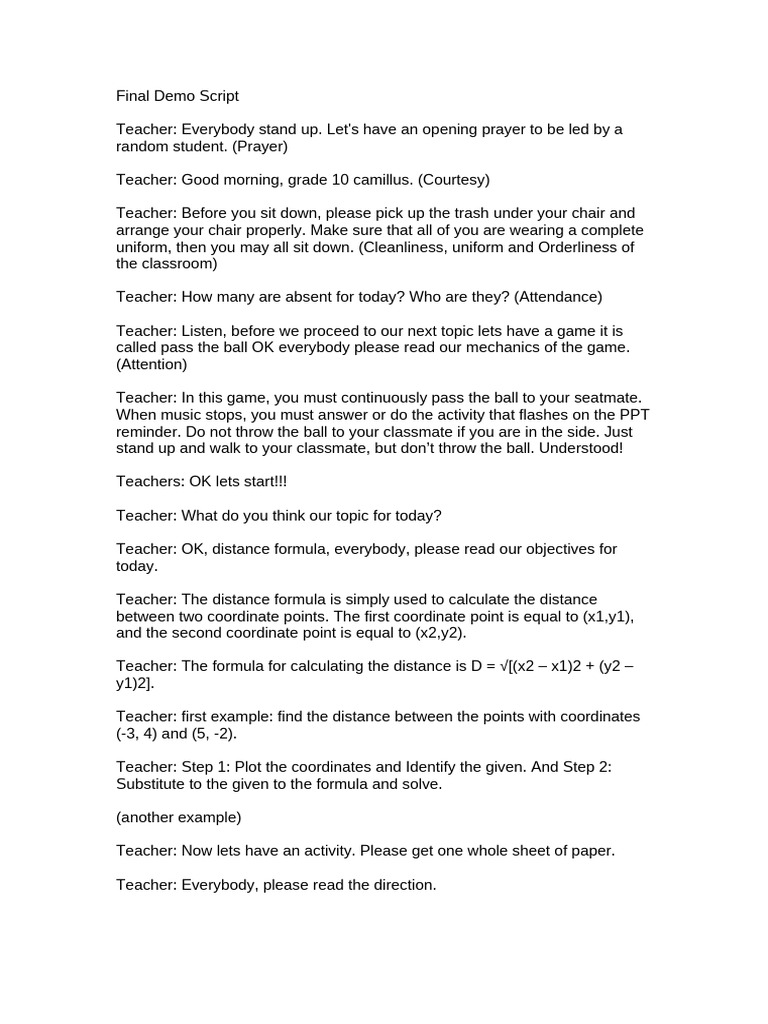 Final Demo Script

Teacher: Everybody stand up. Let's have an opening prayer to be led by a random student. (Prayer)

Teacher: Good morning, grade 10 camillus. (Courtesy)

Teacher: Before you sit down, please pick up the trash under your chair and arrange your chair properly. Make sure that all of you are wearing a complete uniform, then you may all sit down. (Cleanliness, uniform and Orderliness of the classroom)

Teacher: How many are absent for today? Who are they? (Attendance)

Teacher: Listen, before we proceed to our next topic lets have a game it is called pass the ball OK everybody please read our mechanics of the game. (Attention)

Teacher: In this game, you must continuously pass the ball to your seatmate. When music stops, you must answer or do the activity that flashes on the PPT reminder. Do not throw the ball to your classmate if you are in the side. Just stand up and walk to your classmate, but don't throw the ball. Understood!

Teachers: OK lets start!!!

Teacher: What do you think our topic for today?

Teacher: OK, distance formula, everybody, please read our objectives for today.

Teacher: The distance formula is simply used to calculate the distance between two coordinate points. The first coordinate point is equal to (x1,y1), and the second coordinate point is equal to (x2,y2).

Teacher: The formula for calculating the distance is D = √[(x2 – x1)2 + (y2 – y1)2].

Teacher: first example: find the distance between the points with coordinates (-3, 4) and (5, -2).

Teacher: Step 1: Plot the coordinates and Identify the given. And Step 2: Substitute to the given to the formula and solve.

(another example)

Teacher: Now lets have an activity. Please get one whole sheet of paper.

Teacher: Everybody, please read the direction.